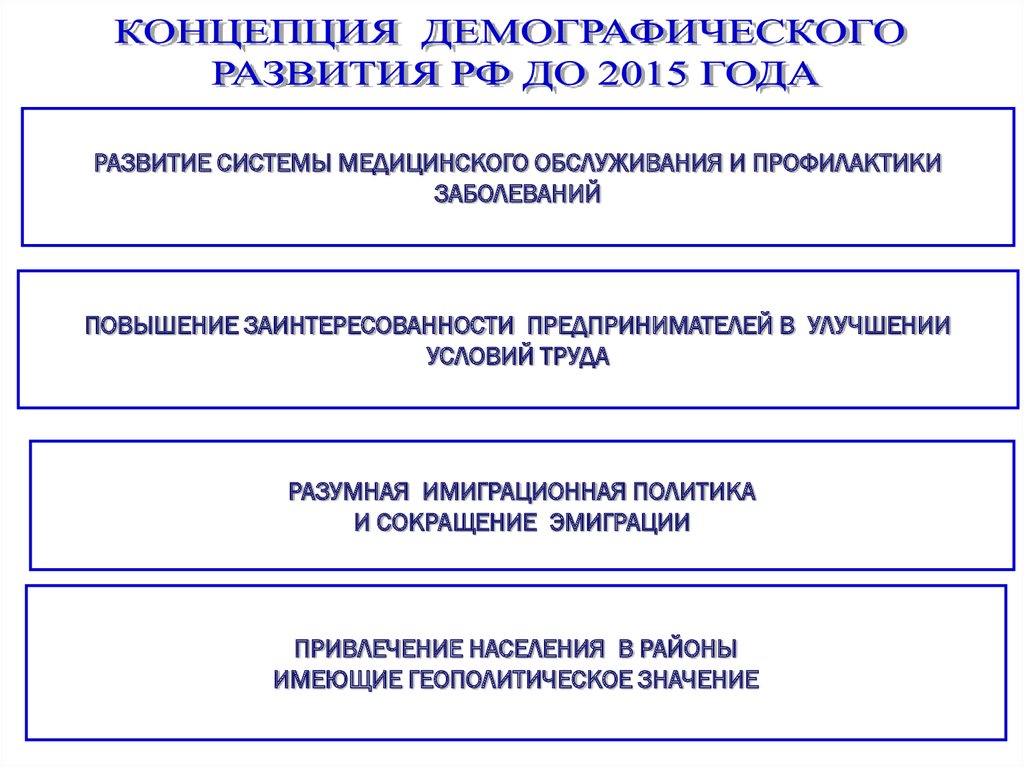 КОНЦЕПЦИЯ ДЕМОГРАФИЧЕСКОГО РАЗВИТИЯ РФ ДО 2015 ГОДА

РАЗВИТИЕ СИСТЕМЫ МЕДИЦИНСКОГО ОБСЛУЖИВАНИЯ И ПРОФИЛАКТИКИ ЗАБОЛЕВАНИЙ

ПОВЫШЕНИЕ ЗАИНТЕРЕСОВАННОСТИ ПРЕДПРИНИМАТЕЛЕЙ В УЛУЧШЕНИИ УСЛОВИЙ ТРУДА

РАЗУМНАЯ ИМИГРАЦИОННАЯ ПОЛИТИКА И СОКРАЩЕНИЕ ЭМИГРАЦИИ

ПРИВЛЕЧЕНИЕ НАСЕЛЕНИЯ В РАЙОНЫ ИМЕЮЩИЕ ГЕОПОЛИТИЧЕСКОЕ ЗНАЧЕНИЕ